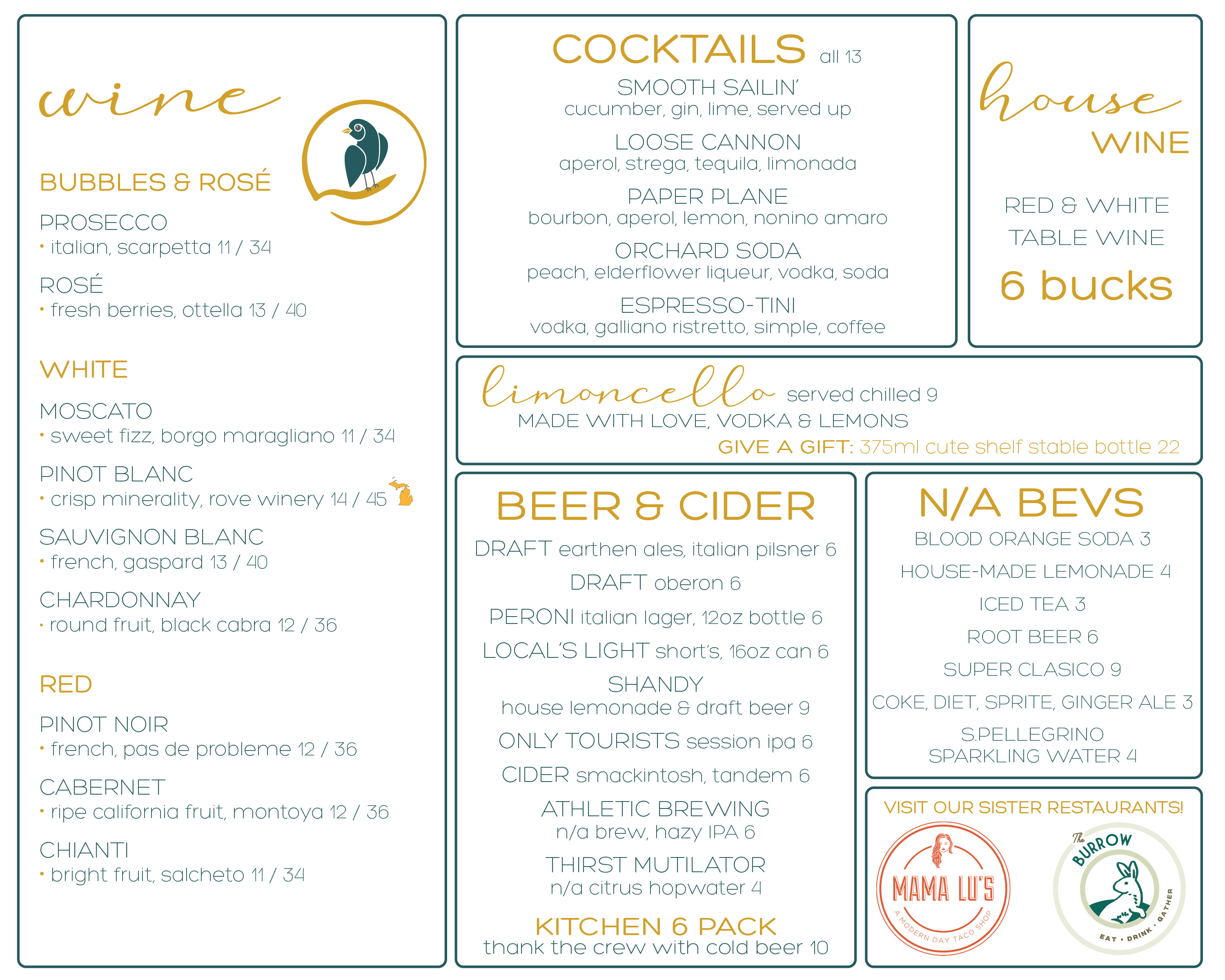 wine

BUBBLES & ROSÉ

PROSECCO
• italian, scarpetta 11 / 34

ROSÉ
• fresh berries, ottella 13 / 40

WHITE

MOSCATO
• sweet fizz, borgo maragliano 11 / 34

PINOT BLANC
• crisp minerality, rove winery 14 / 45

SAUVIGNON BLANC
• french, gaspard 13 / 40

CHARDONNAY
• round fruit, black cabra 12 / 36

RED

PINOT NOIR
• french, pas de probleme 12 / 36

CABERNET
• ripe california fruit, montoya 12 / 36

CHIANTI
• bright fruit, salcheto 11 / 34

COCKTAILS all 13

SMOOTH SAILIN'
cucumber, gin, lime, served up

LOOSE CANNON
aperol, strega, tequila, limonada

PAPER PLANE
bourbon, aperol, lemon, nonino amaro

ORCHARD SODA
peach, elderflower liqueur, vodka, soda

ESPRESSO-TINI
vodka, galliano ristretto, simple, coffee

house WINE

RED & WHITE TABLE WINE

6 bucks

limoncello served chilled 9
MADE WITH LOVE, VODKA & LEMONS
GIVE A GIFT: 375ml cute shelf stable bottle 22

BEER & CIDER

DRAFT earthen ales, italian pilsner 6

DRAFT oberon 6

PERONI italian lager, 12oz bottle 6

LOCAL'S LIGHT short's, 16oz can 6

SHANDY
house lemonade & draft beer 9

ONLY TOURISTS session ipa 6

CIDER smackintosh, tandem 6

ATHLETIC BREWING
n/a brew, hazy IPA 6

THIRST MUTILATOR
n/a citrus hopwater 4

KITCHEN 6 PACK
thank the crew with cold beer 10

N/A BEVS

BLOOD ORANGE SODA 3

HOUSE-MADE LEMONADE 4

ICED TEA 3

ROOT BEER 6

SUPER CLASICO 9

COKE, DIET, SPRITE, GINGER ALE 3

S.PELLEGRINO
SPARKLING WATER 4

VISIT OUR SISTER RESTAURANTS!

MAMA LU'S
A MODERN DAY TACO SHOP

The BURROW
EAT • DRINK • GATHER